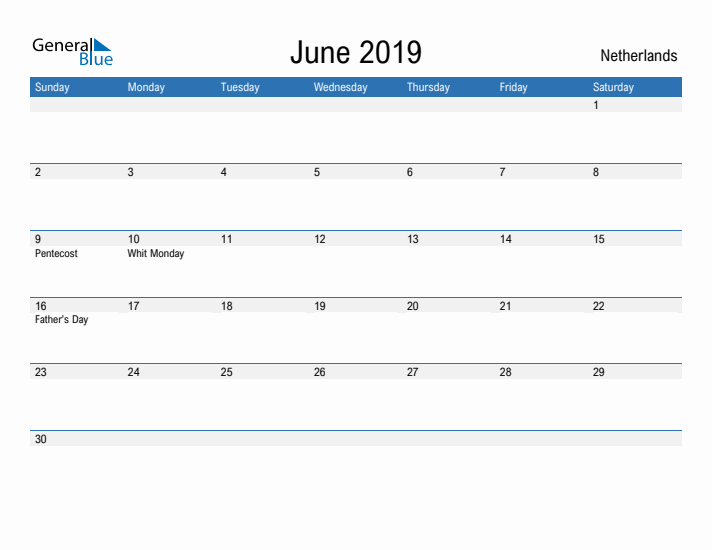 General Blue

June 2019

Netherlands

| Sunday | Monday | Tuesday | Wednesday | Thursday | Friday | Saturday |
|---|---|---|---|---|---|---|
| | | | | | | 1 |
| 2 | 3 | 4 | 5 | 6 | 7 | 8 |
| 9 Pentecost | 10 Whit Monday | 11 | 12 | 13 | 14 | 15 |
| 16 Father's Day | 17 | 18 | 19 | 20 | 21 | 22 |
| 23 | 24 | 25 | 26 | 27 | 28 | 29 |
| 30 | | | | | | |